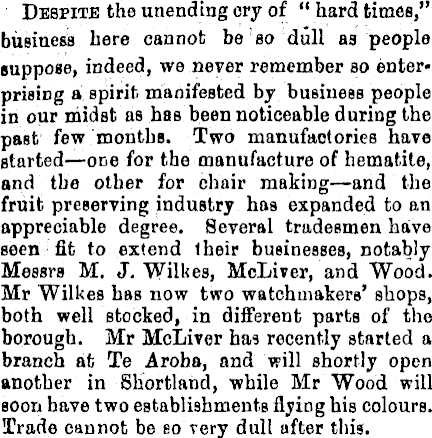 DESPITE the unending cry of "hard times," business here cannot be so dull as people suppose, indeed, we never remember so enterprising a spirit manifested by business people in our midst as has been noticeable during the past few months. Two manufactories have started—one for the manufacture of hematite, and the other for chair making—and the fruit preserving industry has expanded to an appreciable degree. Several tradesmen have seen fit to extend their businesses, notably Messrs M. J. Wilkes, McLiver, and Wood. Mr Wilkes has now two watchmakers' shops, both well stocked, in different parts of the borough. Mr McLiver has recently started a branch at Te Aroha, and will shortly open another in Shortland, while Mr Wood will soon have two establishments flying his colours. Trade cannot be so very dull after this.